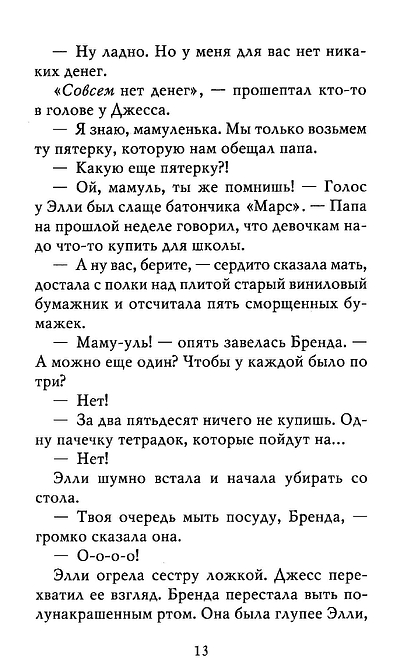 — Ну ладно. Но у меня для вас нет никаких денег.

«Совсем нет денег», — прошептал кто-то в голове у Джесса.

— Я знаю, мамуленька. Мы только возьмем ту пятерку, которую нам обещал папа.

— Какую еще пятерку?!

— Ой, мамуль, ты же помнишь! — Голос у Элли был слаще батончика «Марс». — Папа на прошлой неделе говорил, что девочкам надо что-то купить для школы.

— А ну вас, берите, — сердито сказала мать, достала с полки над плитой старый виниловый бумажник и отсчитала пять сморщенных бумажек.

— Маму-уль! — опять завелась Бренда. — А можно еще один? Чтобы у каждой было по три?

— Нет!

— За два пятьдесят ничего не купишь. Одну пачечку тетрадок, которые пойдут на...

— Нет!

Элли шумно встала и начала убирать со стола.

— Твоя очередь мыть посуду, Бренда, — громко сказала она.

— О-о-о-о!

Элли огрела сестру ложкой. Джесс перехватил ее взгляд. Бренда перестала выть полунакрашенным ртом. Она была глупее Элли,

13